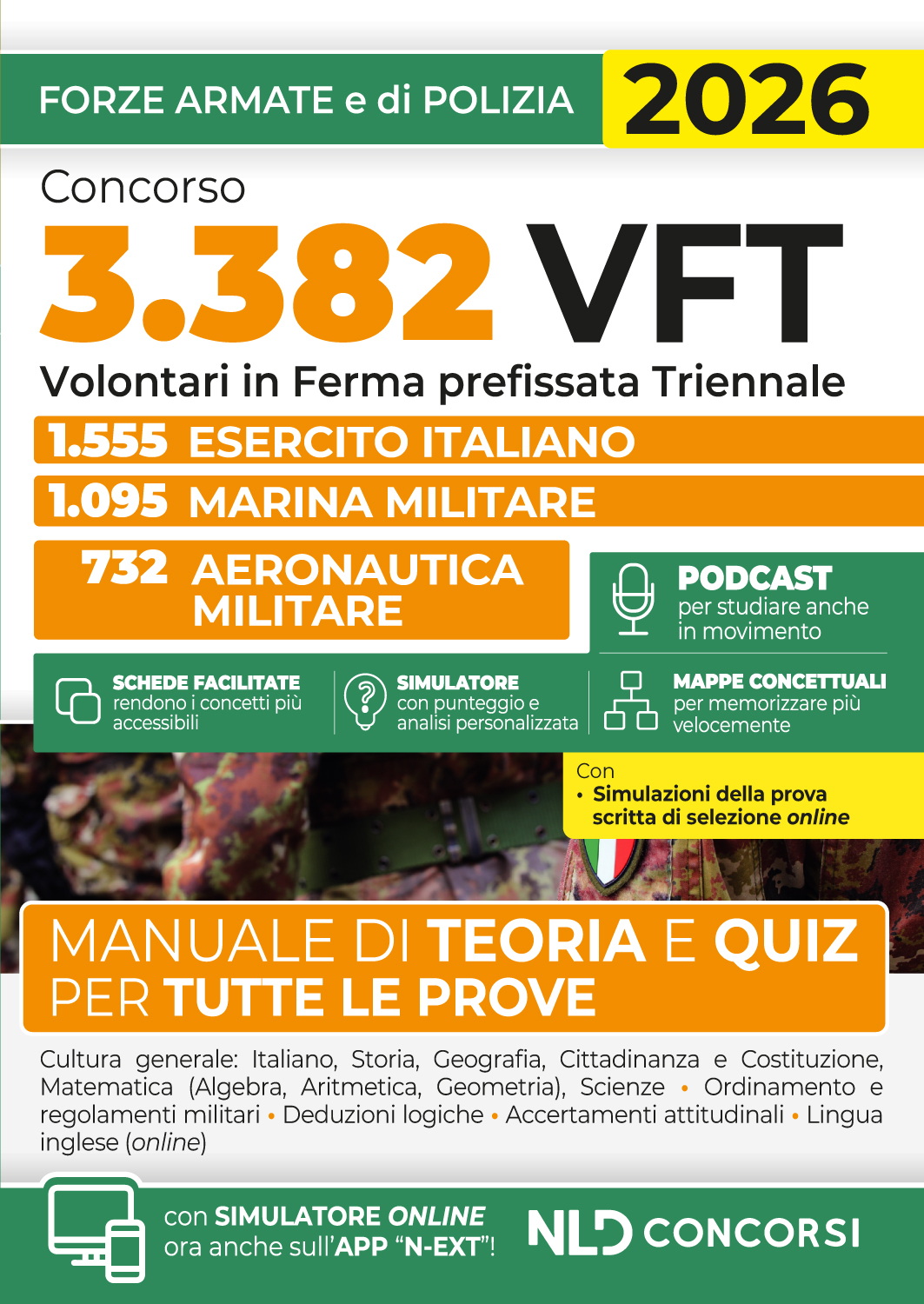 FORZE ARMATE e di POLIZIA 2026

Concorso
3.382 VFT
Volontari in Ferma prefissata Triennale

1.555 ESERCITO ITALIANO
1.095 MARINA MILITARE
732 AERONAUTICA MILITARE

PODCAST per studiare anche in movimento

SCHEDE FACILITATE rendono i concetti più accessibili
SIMULATORE con punteggio e analisi personalizzata
MAPPE CONCETTUALI per memorizzare più velocemente

Con
• Simulazioni della prova scritta di selezione online

MANUALE DI TEORIA E QUIZ PER TUTTE LE PROVE

Cultura generale: Italiano, Storia, Geografia, Cittadinanza e Costituzione, Matematica (Algebra, Aritmetica, Geometria), Scienze • Ordinamento e regolamenti militari • Deduzioni logiche • Accertamenti attitudinali • Lingua inglese (online)

con SIMULATORE ONLINE ora anche sull'APP "N-EXT"!

NLD CONCORSI